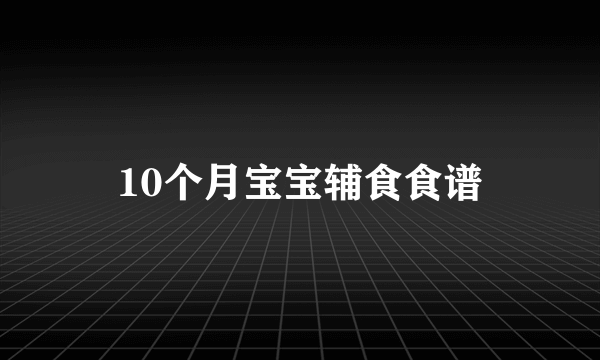 10个月宝宝辅食食谱